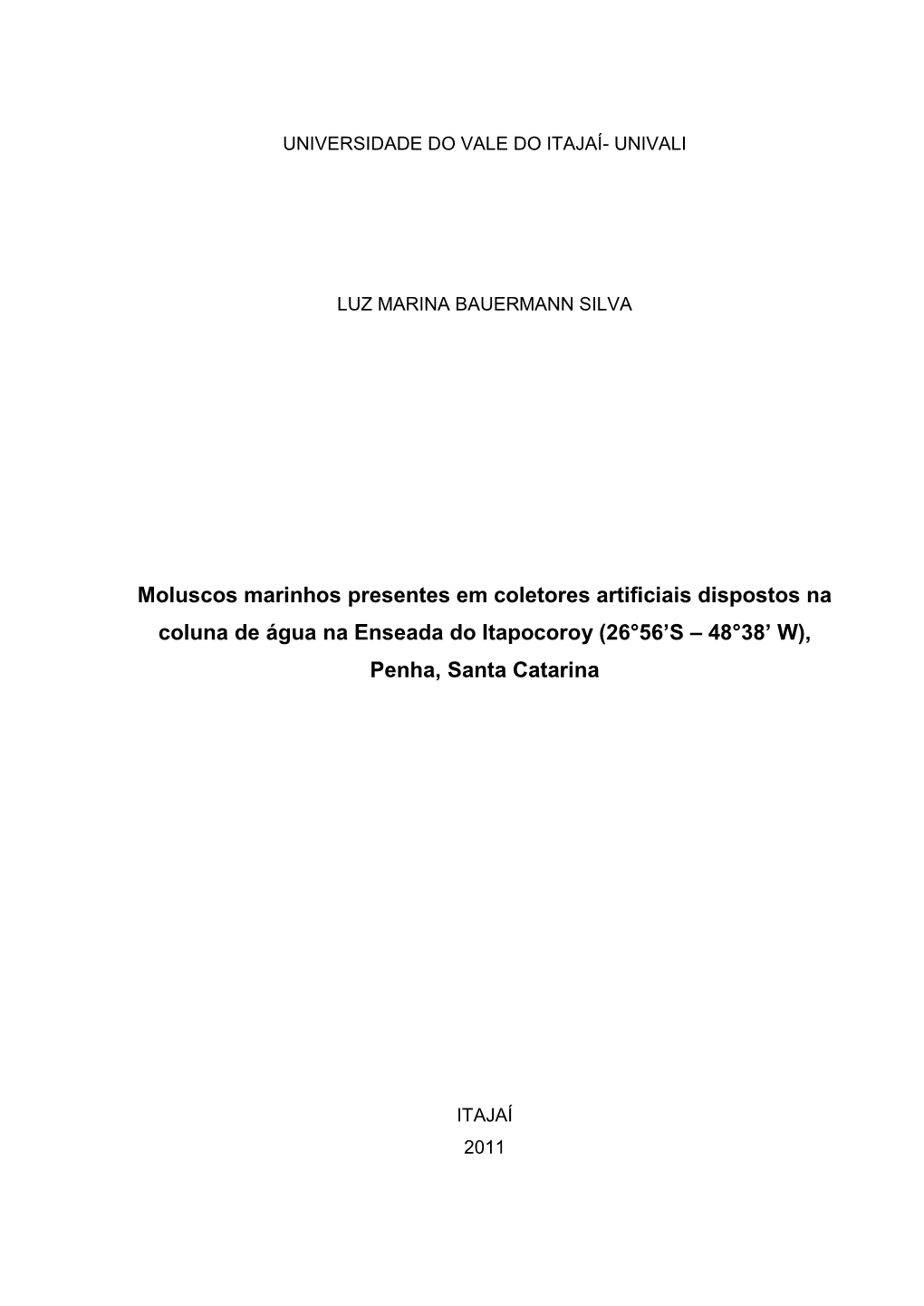 UNIVERSIDADE DO VALE DO ITAJAÍ- UNIVALI

LUZ MARINA BAUERMANN SILVA

Moluscos marinhos presentes em coletores artificiais dispostos na coluna de água na Enseada do Itapocoroy (26°56’S – 48°38’ W), Penha, Santa Catarina

ITAJAÍ
2011